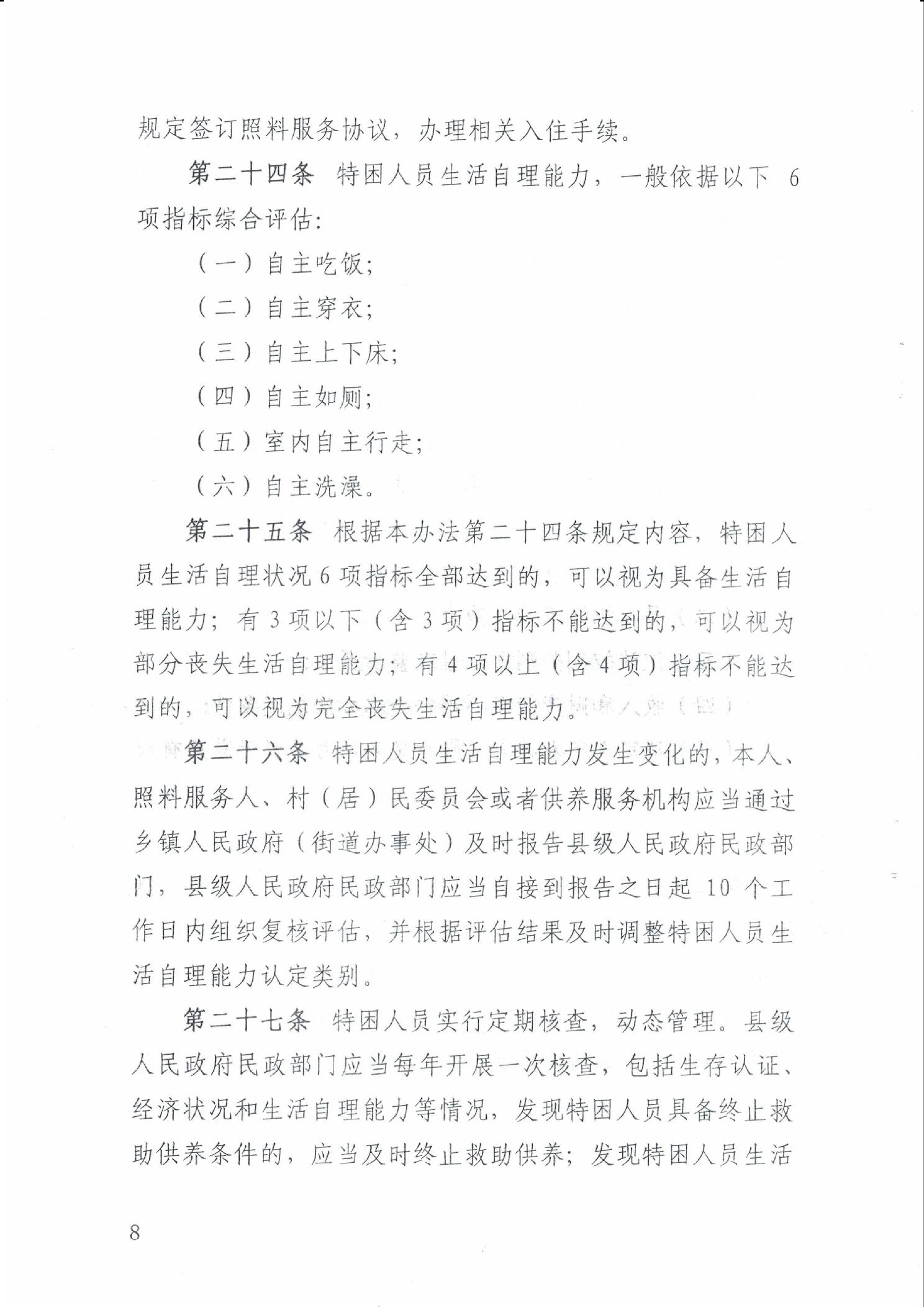 规定签订照料服务协议，办理相关入住手续。

第二十四条　特困人员生活自理能力，一般依据以下 6 项指标综合评估：

（一）自主吃饭；

（二）自主穿衣；

（三）自主上下床；

（四）自主如厕；

（五）室内自主行走；

（六）自主洗澡。

第二十五条　根据本办法第二十四条规定内容，特困人员生活自理状况 6 项指标全部达到的，可以视为具备生活自理能力；有 3 项以下（含 3 项）指标不能达到的，可以视为部分丧失生活自理能力；有 4 项以上（含 4 项）指标不能达到的，可以视为完全丧失生活自理能力。

第二十六条　特困人员生活自理能力发生变化的，本人、照料服务人、村（居）民委员会或者供养服务机构应当通过乡镇人民政府（街道办事处）及时报告县级人民政府民政部门，县级人民政府民政部门应当自接到报告之日起 10 个工作日内组织复核评估，并根据评估结果及时调整特困人员生活自理能力认定类别。

第二十七条　特困人员实行定期核查，动态管理。县级人民政府民政部门应当每年开展一次核查，包括生存认证、经济状况和生活自理能力等情况，发现特困人员具备终止救助供养条件的，应当及时终止救助供养；发现特困人员生活

8